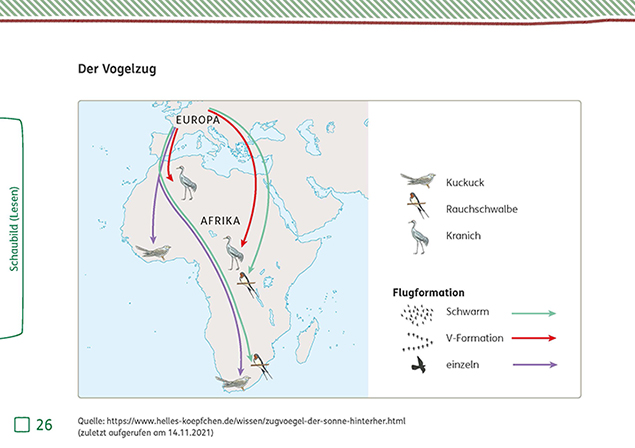 Schaubild (Lesen)

Der Vogelzug

EUROPA

AFRIKA

Kuckuck

Rauchschwalbe

Kranich

Flugformation

Schwarm

V-Formation

einzeln

26

Quelle: https://www.helles-koepfchen.de/wissen/zugvoegel-der-sonne-hinterher.html (zuletzt aufgerufen am 14.11.2021)